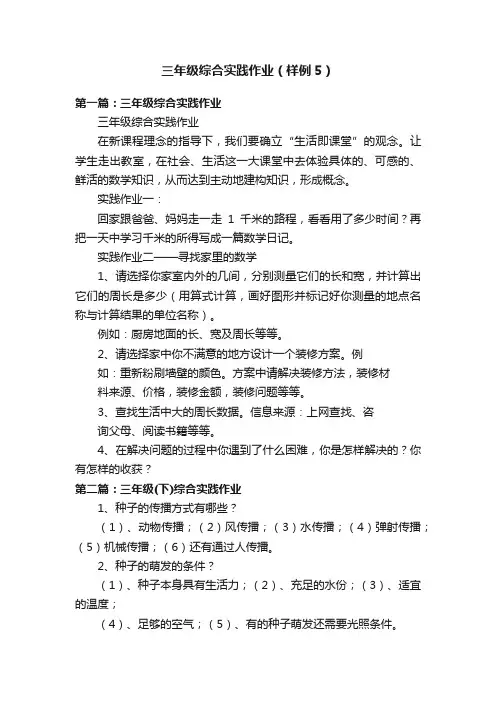 三年级综合实践作业（样例5）

第一篇：三年级综合实践作业

三年级综合实践作业

在新课程理念的指导下，我们要确立“生活即课堂”的观念。让学生走出教室，在社会、生活这一大课堂中去体验具体的、可感的、鲜活的数学知识，从而达到主动地建构知识，形成概念。

实践作业一：

回家跟爸爸、妈妈走一走 1 千米的路程，看看用了多少时间？再把一天中学习千米的所得写成一篇数学日记。

实践作业二——寻找家里的数学

1、请选择你家室内外的几间，分别测量它们的长和宽，并计算出它们的周长是多少（用算式计算，画好图形并标记好你测量的地点名称与计算结果的单位名称）。

例如：厨房地面的长、宽及周长等等。

2、请选择家中你不满意的地方设计一个装修方案。例如：重新粉刷墙壁的颜色。方案中请解决装修方法，装修材料来源、价格，装修金额，装修问题等等。

3、查找生活中大的周长数据。信息来源：上网查找、咨询父母、阅读书籍等等。

4、在解决问题的过程中你遇到了什么困难，你是怎样解决的？你有怎样的收获？

第二篇：三年级(下)综合实践作业

1、种子的传播方式有哪些？

（1）、动物传播；（2）风传播；（3）水传播；（4）弹射传播；（5）机械传播；（6）还有通过人传播。

2、种子的萌发的条件？

（1）、种子本身具有生活力；（2）、充足的水份；（3）、适宜的温度；

（4）、足够的空气；（5）、有的种子萌发还需要光照条件。